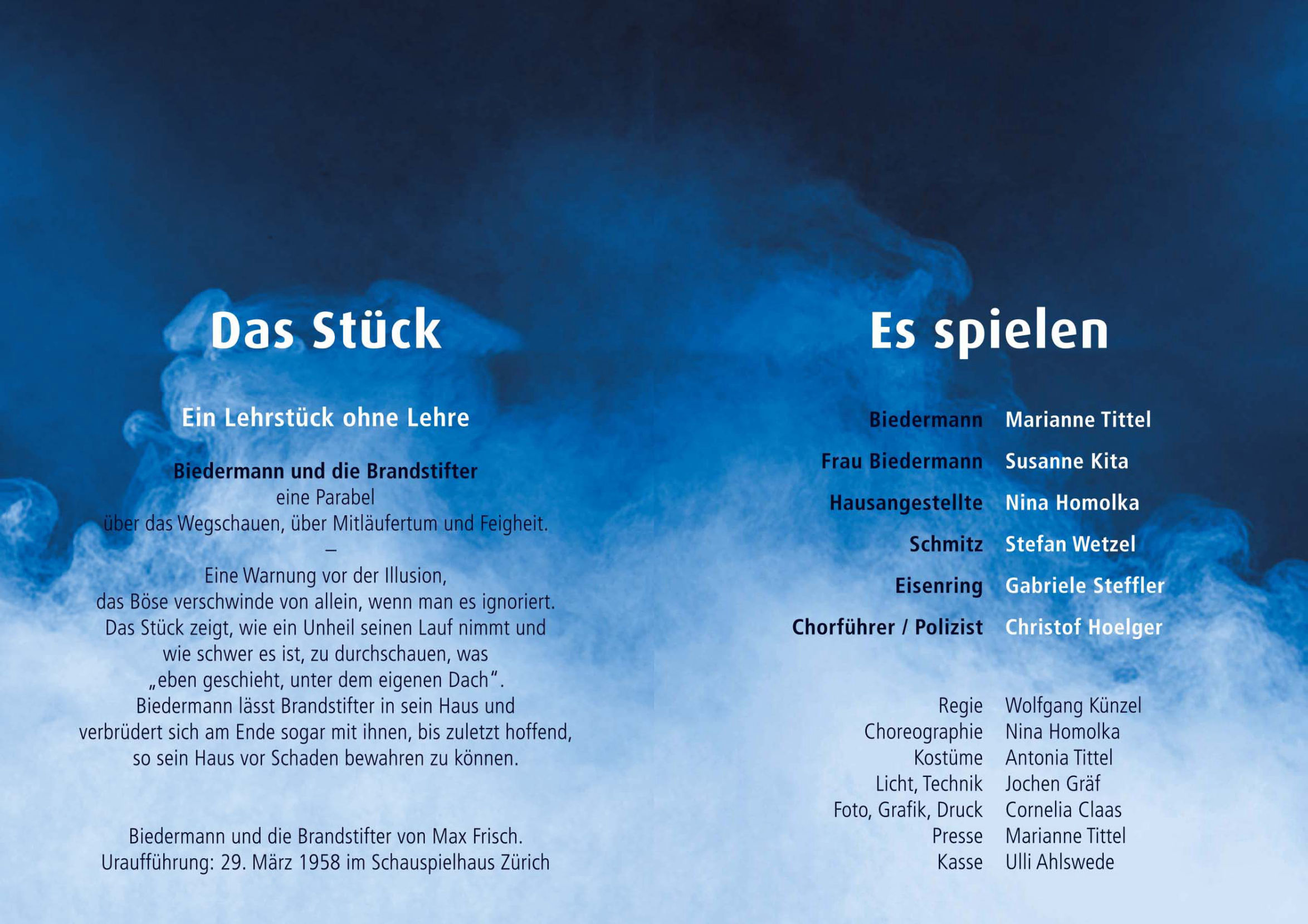 Das Stück

Ein Lehrstück ohne Lehre

Biedermann und die Brandstifter
eine Parabel
über das Wegschauen, über Mitläufertum und Feigheit.
–
Eine Warnung vor der Illusion,
das Böse verschwinde von allein, wenn man es ignoriert.
Das Stück zeigt, wie ein Unheil seinen Lauf nimmt und
wie schwer es ist, zu durchschauen, was
„eben geschieht, unter dem eigenen Dach".
Biedermann lässt Brandstifter in sein Haus und
verbrüdert sich am Ende sogar mit ihnen, bis zuletzt hoffend,
so sein Haus vor Schaden bewahren zu können.

Biedermann und die Brandstifter von Max Frisch.
Uraufführung: 29. März 1958 im Schauspielhaus Zürich

Es spielen

Biedermann Marianne Tittel
Frau Biedermann Susanne Kita
Hausangestellte Nina Homolka
Schmitz Stefan Wetzel
Eisenring Gabriele Steffler
Chorführer / Polizist Christof Hoelger

Regie Wolfgang Künzel
Choreographie Nina Homolka
Kostüme Antonia Tittel
Licht, Technik Jochen Gräf
Foto, Grafik, Druck Cornelia Claas
Presse Marianne Tittel
Kasse Ulli Ahlswede